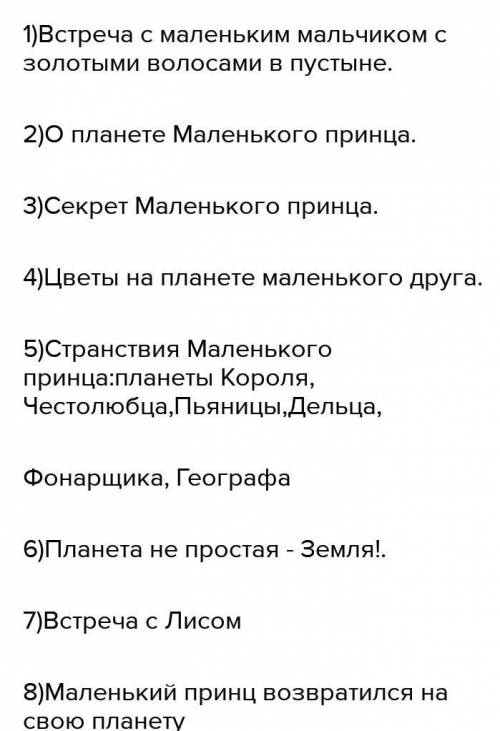 1)Встреча с маленьким мальчиком с золотыми волосами в пустыне.

2)О планете Маленького принца.

3)Секрет Маленького принца.

4)Цветы на планете маленького друга.

5)Странствия Маленького принца:планеты Короля, Честолюбца,Пьяницы,Дельца,

Фонарщика, Географа

6)Планета не простая - Земля!.

7)Встреча с Лисом

8)Маленький принц возвратился на свою планету